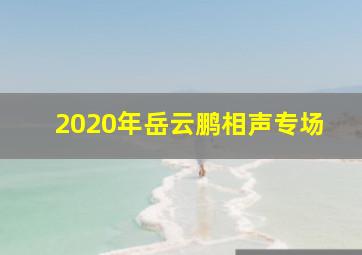 2020年岳云鹏相声专场